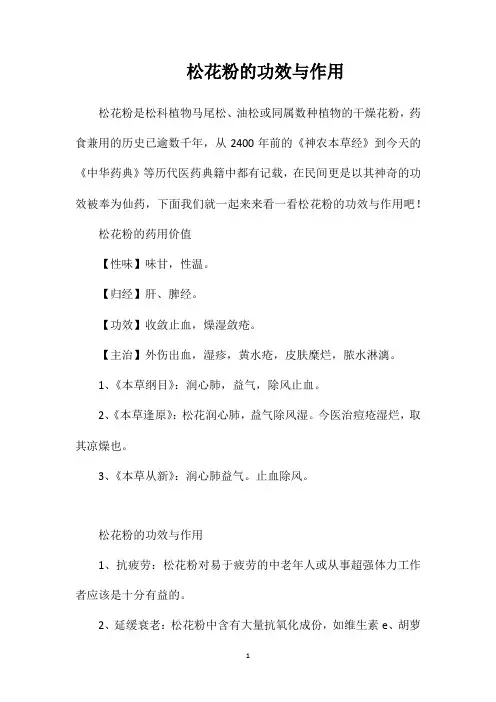 松花粉的功效与作用

松花粉是松科植物马尾松、油松或同属数种植物的干燥花粉，药食兼用的历史已逾数千年，从 2400 年前的《神农本草经》到今天的《中华药典》等历代医药典籍中都有记载，在民间更是以其神奇的功效被奉为仙药，下面我们就一起来来看一看松花粉的功效与作用吧！

松花粉的药用价值

【性味】味甘，性温。

【归经】肝、脾经。

【功效】收敛止血，燥湿敛疮。

【主治】外伤出血，湿疹，黄水疮，皮肤糜烂，脓水淋漓。

1、《本草纲目》：润心肺，益气，除风止血。

2、《本草逢原》：松花润心肺，益气除风湿。今医治痘疮湿烂，取其凉燥也。

3、《本草从新》：润心肺益气。止血除风。

松花粉的功效与作用

1、抗疲劳：松花粉对易于疲劳的中老年人或从事超强体力工作者应该是十分有益的。

2、延缓衰老：松花粉中含有大量抗氧化成份，如维生素 e、胡萝

1